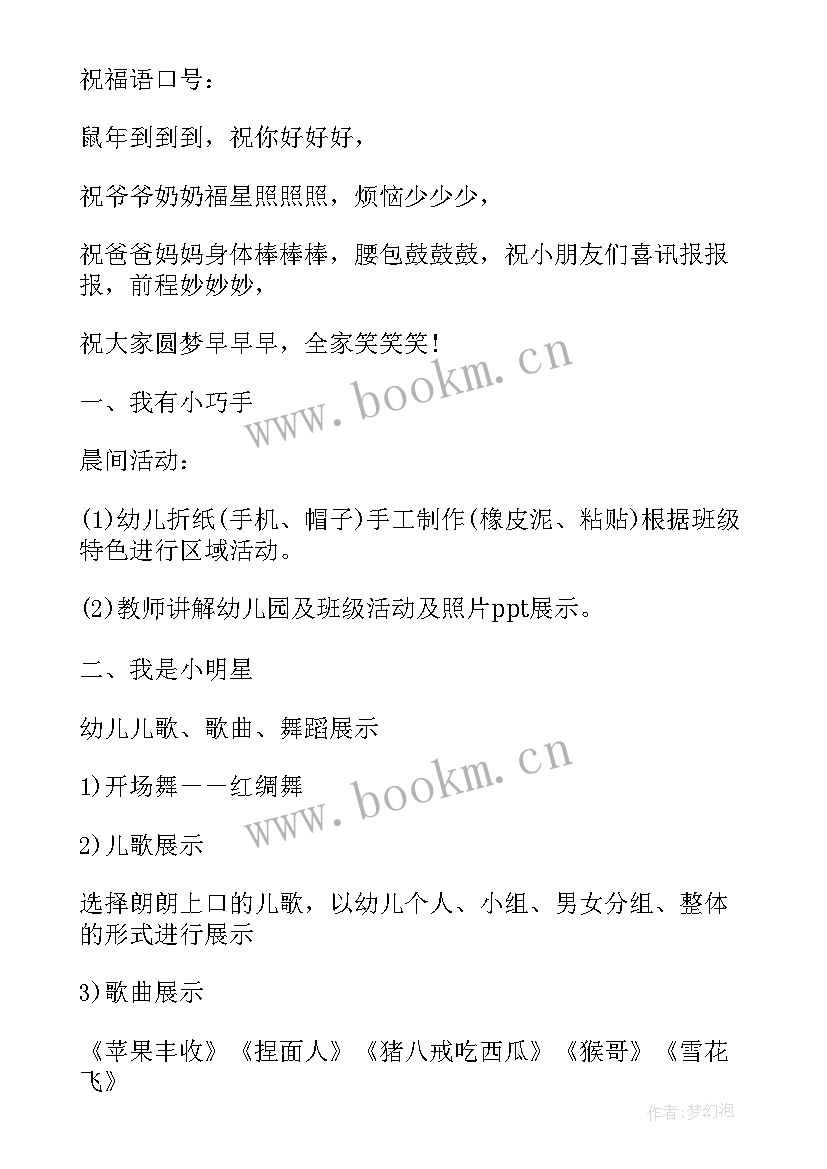 祝福语口号：

鼠年到到到，祝你好好好，

祝爷爷奶奶福星照照照，烦恼少少少，

祝爸爸妈妈身体棒棒棒，腰包鼓鼓鼓，祝小朋友们喜讯报报报，前程妙妙妙，

祝大家圆梦早早早，全家笑笑笑！

www.bookm.cn

一、我有小巧手

晨间活动：

(1)幼儿折纸(手机、帽子)手工制作(橡皮泥、粘贴)根据班级特色进行区域活动。

(2)教师讲解幼儿园及班级活动及照片ppt展示。

二、我是小明星

幼儿儿歌、歌曲、舞蹈展示

www.bookm.cn

1)开场舞——红绸舞

2)儿歌展示

选择朗朗上口的儿歌，以幼儿个人、小组、男女分组、整体的形式进行展示

3)歌曲展示

《苹果丰收》《捏面人》《猪八戒吃西瓜》《猴哥》《雪花飞》

作者:梦幻泡